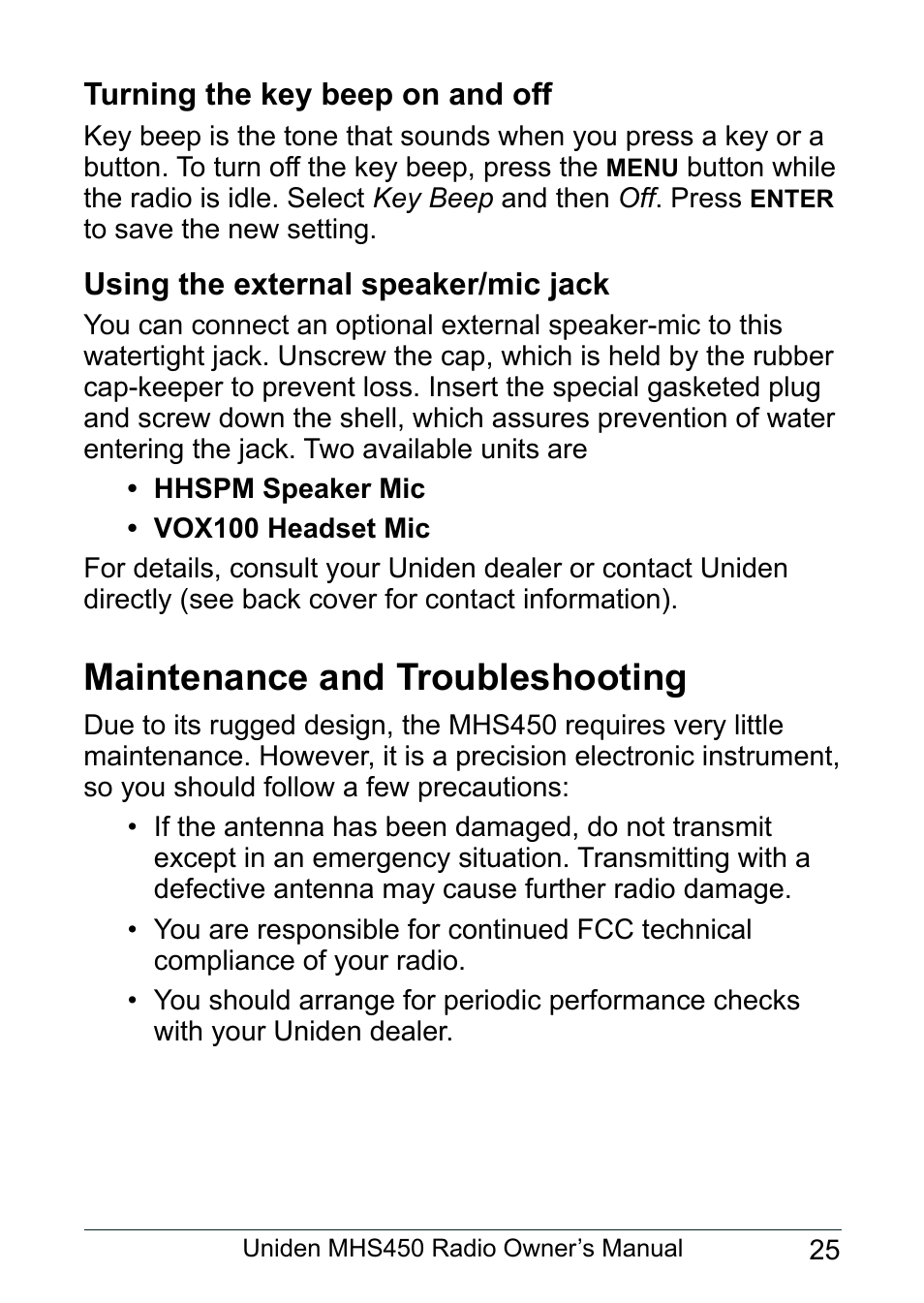 Turning the key beep on and off

Key beep is the tone that sounds when you press a key or a button. To turn off the key beep, press the MENU button while the radio is idle. Select Key Beep and then Off. Press ENTER to save the new setting.

Using the external speaker/mic jack

You can connect an optional external speaker-mic to this watertight jack. Unscrew the cap, which is held by the rubber cap-keeper to prevent loss. Insert the special gasketed plug and screw down the shell, which assures prevention of water entering the jack. Two available units are

• HHSPM Speaker Mic
• VOX100 Headset Mic

For details, consult your Uniden dealer or contact Uniden directly (see back cover for contact information).

Maintenance and Troubleshooting

Due to its rugged design, the MHS450 requires very little maintenance. However, it is a precision electronic instrument, so you should follow a few precautions:

• If the antenna has been damaged, do not transmit except in an emergency situation. Transmitting with a defective antenna may cause further radio damage.
• You are responsible for continued FCC technical compliance of your radio.
• You should arrange for periodic performance checks with your Uniden dealer.

Uniden MHS450 Radio Owner's Manual 25